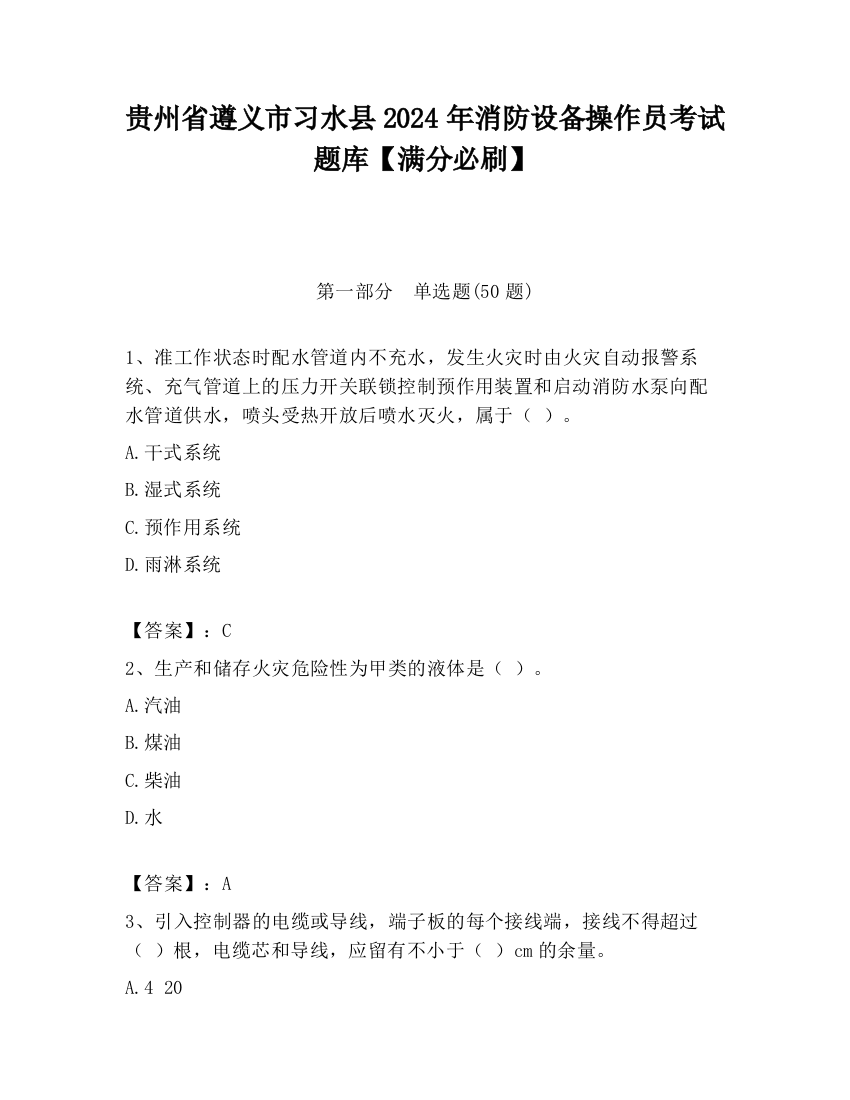 贵州省遵义市习水县2024年消防设备操作员考试题库【满分必刷】

第一部分　单选题(50题)

1、准工作状态时配水管道内不充水，发生火灾时由火灾自动报警系统、充气管道上的压力开关联锁控制预作用装置和启动消防水泵向配水管道供水，喷头受热开放后喷水灭火，属于（ ）。

A.干式系统

B.湿式系统

C.预作用系统

D.雨淋系统

【答案】：C

2、生产和储存火灾危险性为甲类的液体是（ ）。

A.汽油

B.煤油

C.柴油

D.水

【答案】：A

3、引入控制器的电缆或导线，端子板的每个接线端，接线不得超过（ ）根，电缆芯和导线，应留有不小于（ ）cm的余量。

A.4 20